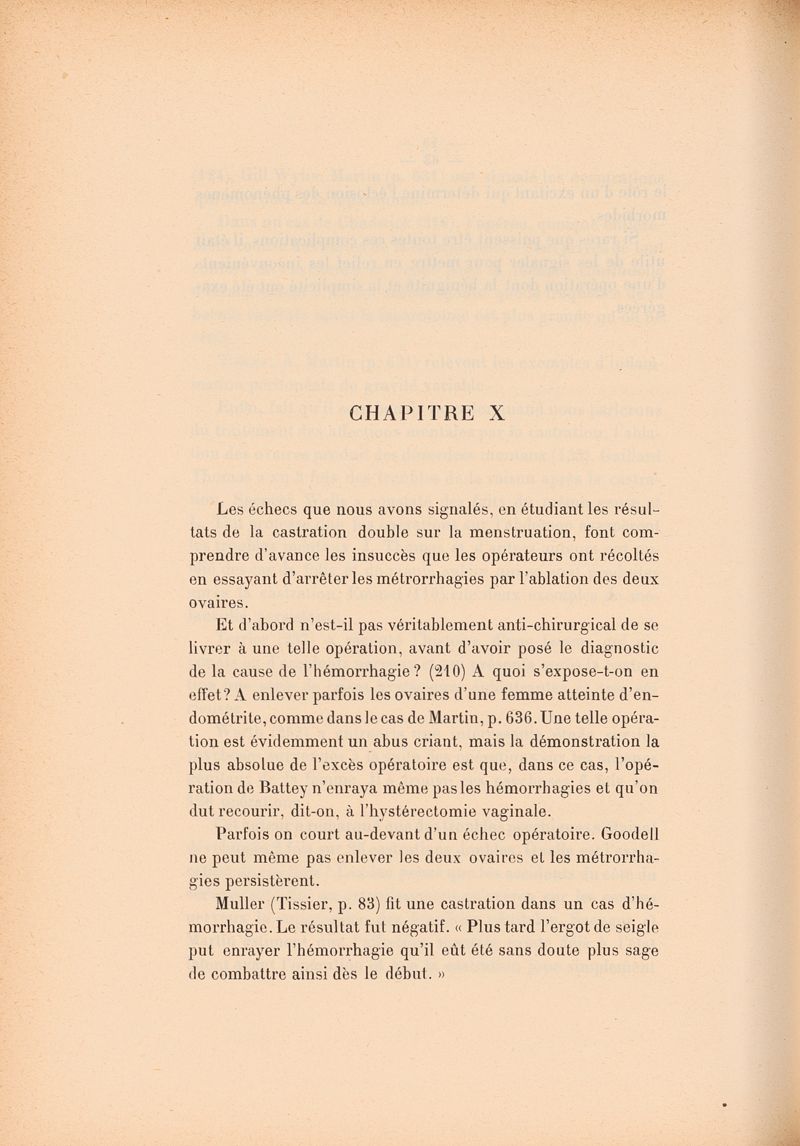 CHAPITRE X

Les échecs que nous avons signalés, en étudiant les résultats de la castration double sur la menstruation, font comprendre d'avance les insuccès que les opérateurs ont récoltés en essayant d'arrêter les métrorrhagies par l'ablation des deux ovaires.

Et d'abord n'est-il pas véritablement anti-chirurgical de se livrer à une telle opération, avant d'avoir posé le diagnostic de la cause de l'hémorrhagie ? (210) A quoi s'expose-t-on en effet ? A enlever parfois les ovaires d'une femme atteinte d'endométrite, comme dans le cas de Martin, p. 636. Une telle opération est évidemment un abus criant, mais la démonstration la plus absolue de l'excès opératoire est que, dans ce cas, l'opération de Battey n'enraya même pas les hémorrhagies et qu'on dut recourir, dit-on, à l'hystérectomie vaginale.

Parfois on court au-devant d'un échec opératoire. Goodell ne peut même pas enlever les deux ovaires et les métrorrhagies persistèrent.

Muller (Tissier, p. 83) fit une castration dans un cas d'hémorrhagie. Le résultat fut négatif. « Plus tard l'ergot de seigle put enrayer l'hémorrhagie qu'il eût été sans doute plus sage de combattre ainsi dès le début. »